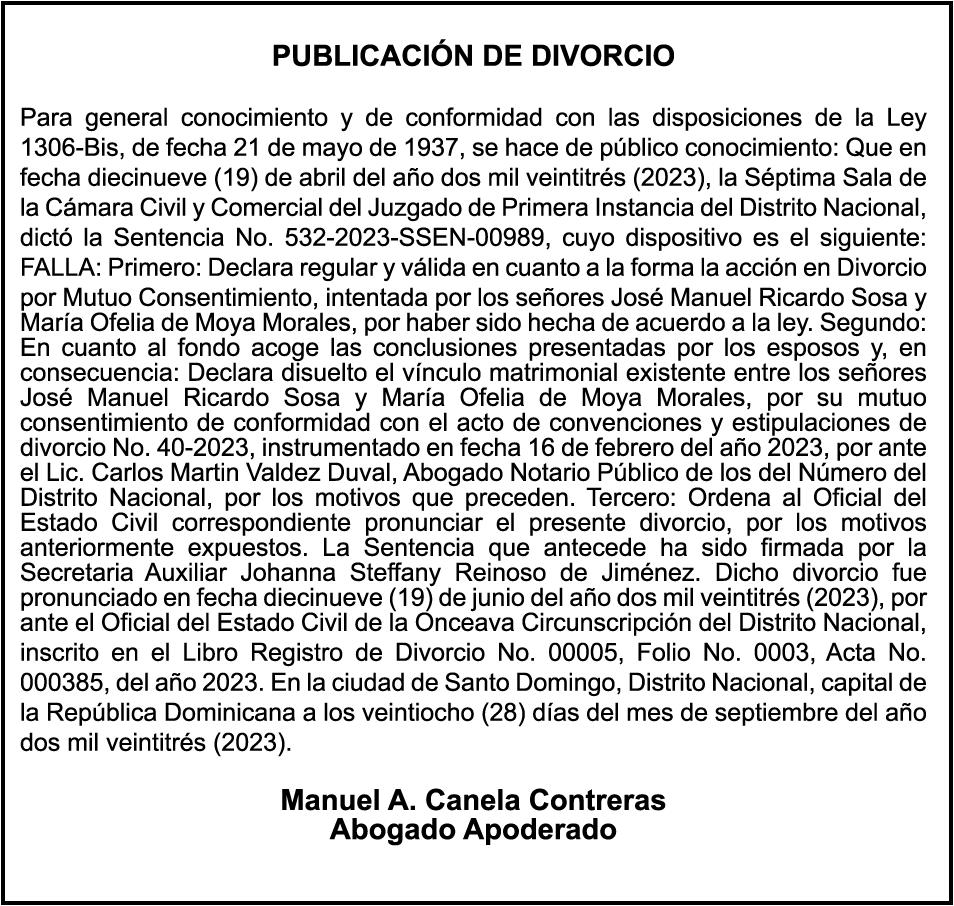 PUBLICACIÓN DE DIVORCIO

Para general conocimiento y de conformidad con las disposiciones de la Ley 1306-Bis, de fecha 21 de mayo de 1937, se hace de público conocimiento: Que en fecha diecinueve (19) de abril del año dos mil veintitrés (2023), la Séptima Sala de la Cámara Civil y Comercial del Juzgado de Primera Instancia del Distrito Nacional, dictó la Sentencia No. 532-2023-SSEN-00989, cuyo dispositivo es el siguiente: FALLA: Primero: Declara regular y válida en cuanto a la forma la acción en Divorcio por Mutuo Consentimiento, intentada por los señores José Manuel Ricardo Sosa y María Ofelia de Moya Morales, por haber sido hecha de acuerdo a la ley. Segundo: En cuanto al fondo acoge las conclusiones presentadas por los esposos y, en consecuencia: Declara disuelto el vínculo matrimonial existente entre los señores José Manuel Ricardo Sosa y María Ofelia de Moya Morales, por su mutuo consentimiento de conformidad con el acto de convenciones y estipulaciones de divorcio No. 40-2023, instrumentado en fecha 16 de febrero del año 2023, por ante el Lic. Carlos Martin Valdez Duval, Abogado Notario Público de los del Número del Distrito Nacional, por los motivos que preceden. Tercero: Ordena al Oficial del Estado Civil correspondiente pronunciar el presente divorcio, por los motivos anteriormente expuestos. La Sentencia que antecede ha sido firmada por la Secretaria Auxiliar Johanna Steffany Reinoso de Jiménez. Dicho divorcio fue pronunciado en fecha diecinueve (19) de junio del año dos mil veintitrés (2023), por ante el Oficial del Estado Civil de la Onceava Circunscripción del Distrito Nacional, inscrito en el Libro Registro de Divorcio No. 00005, Folio No. 0003, Acta No. 000385, del año 2023. En la ciudad de Santo Domingo, Distrito Nacional, capital de la República Dominicana a los veintiocho (28) días del mes de septiembre del año dos mil veintitrés (2023).

Manuel A. Canela Contreras
Abogado Apoderado